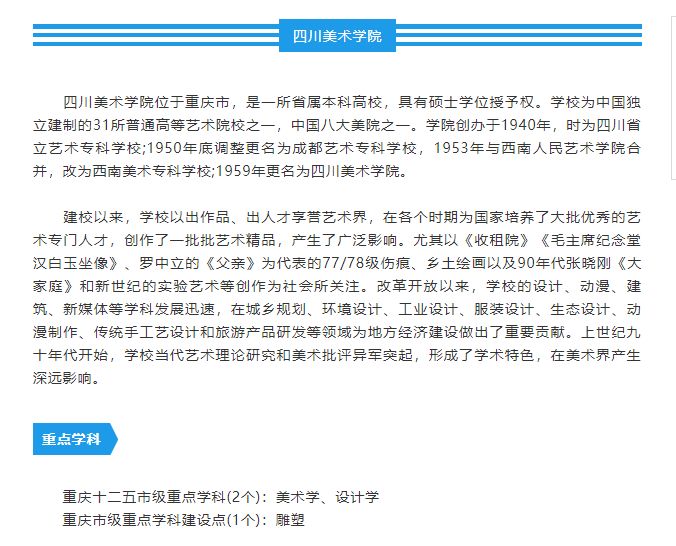 四川美术学院

四川美术学院位于重庆市，是一所省属本科高校，具有硕士学位授予权。学校为中国独立建制的31所普通高等艺术院校之一，中国八大美院之一。学院创办于1940年，时为四川省立艺术专科学校;1950年底调整更名为成都艺术专科学校，1953年与西南人民艺术学院合并，改为西南美术专科学校;1959年更名为四川美术学院。

建校以来，学校以出作品、出人才享誉艺术界，在各个时期为国家培养了大批优秀的艺术专门人才，创作了一批批艺术精品，产生了广泛影响。尤其以《收租院》《毛主席纪念堂汉白玉坐像》、罗中立的《父亲》为代表的77/78级伤痕、乡土绘画以及90年代张晓刚《大家庭》和新世纪的实验艺术等创作为社会所关注。改革开放以来，学校的设计、动漫、建筑、新媒体等学科发展迅速，在城乡规划、环境设计、工业设计、服装设计、生态设计、动漫制作、传统手工艺设计和旅游产品研发等领域为地方经济建设做出了重要贡献。上世纪九十年代开始，学校当代艺术理论研究和美术批评异军突起，形成了学术特色，在美术界产生深远影响。

重点学科

重庆十二五市级重点学科(2个)：美术学、设计学
重庆市级重点学科建设点(1个)：雕塑